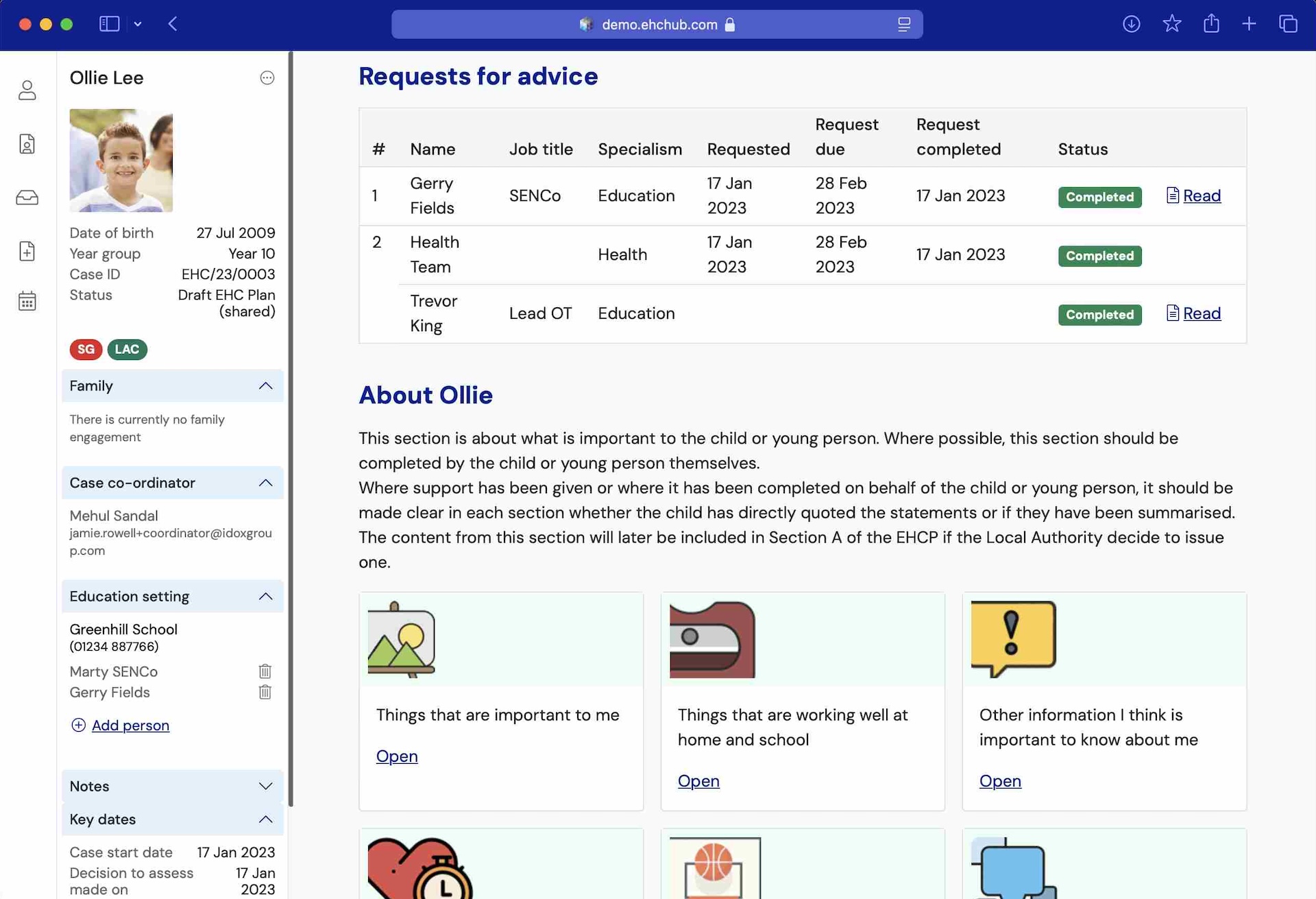 demo.ehchub.com

Ollie Lee

Date of birth 27 Jul 2009
Year group Year 10
Case ID EHC/23/0003
Status Draft EHC Plan (shared)

SG LAC

Family

There is currently no family engagement

Case co-ordinator

Mehul Sandal
jamie.rowell+coordinator@idoxgroup.com

Education setting

Greenhill School
(01234 887766)

Marty SENCo
Gerry Fields

Add person

Notes

Key dates

Case start date 17 Jan 2023
Decision to assess made on 17 Jan 2023

Requests for advice

| # | Name | Job title | Specialism | Requested | Request due | Request completed | Status | |
|---|---|---|---|---|---|---|---|---|
| 1 | Gerry Fields | SENCo | Education | 17 Jan 2023 | 28 Feb 2023 | 17 Jan 2023 | Completed | Read |
| 2 | Health Team | | Health | 17 Jan 2023 | 28 Feb 2023 | 17 Jan 2023 | Completed | |
| | Trevor King | Lead OT | Education | | | | Completed | Read |

About Ollie

This section is about what is important to the child or young person. Where possible, this section should be completed by the child or young person themselves.
Where support has been given or where it has been completed on behalf of the child or young person, it should be made clear in each section whether the child has directly quoted the statements or if they have been summarised.
The content from this section will later be included in Section A of the EHCP if the Local Authority decide to issue one.

Things that are important to me

Open

Things that are working well at home and school

Open

Other information I think is important to know about me

Open